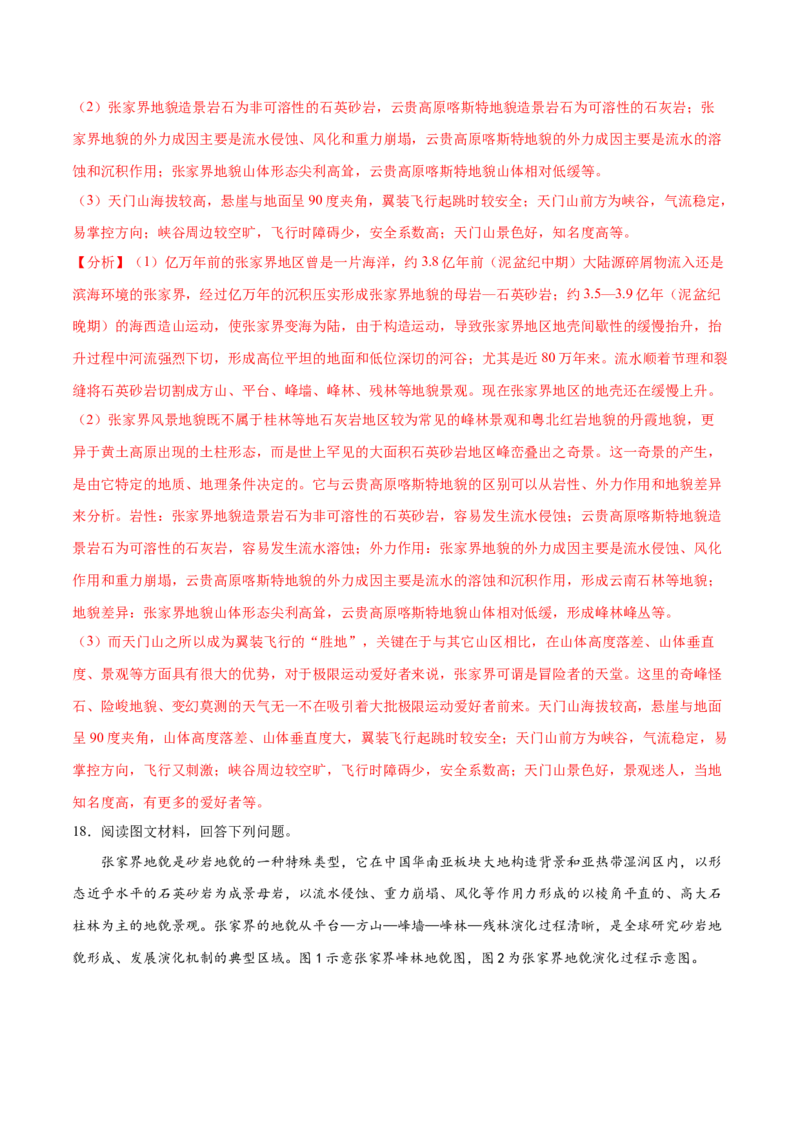 （2）张家界地貌造景岩石为非可溶性的石英砂岩，云贵高原喀斯特地貌造景岩石为可溶性的石灰岩；张家界地貌的外力成因主要是流水侵蚀、风化和重力崩塌，云贵高原喀斯特地貌的外力成因主要是流水的溶蚀和沉积作用；张家界地貌山体形态尖利高耸，云贵高原喀斯特地貌山体相对低缓等。

（3）天门山海拔较高，悬崖与地面呈90度夹角，翼装飞行起跳时较安全；天门山前方为峡谷，气流稳定，易掌控方向；峡谷周边较空旷，飞行时障碍少，安全系数高；天门山景色好，知名度高等。

【分析】（1）亿万年前的张家界地区曾是一片海洋，约3.8亿年前（泥盆纪中期）大陆源碎屑物流入还是滨海环境的张家界，经过亿万年的沉积压实形成张家界地貌的母岩—石英砂岩；约3.5—3.9亿年（泥盆纪晚期）的海西造山运动，使张家界变海为陆，由于构造运动，导致张家界地区地壳间歇性的缓慢抬升，抬升过程中河流强烈下切，形成高位平坦的地面和低位深切的河谷；尤其是近80万年来。流水顺着节理和裂缝将石英砂岩切割成方山、平台、峰墙、峰林、残林等地貌景观。现在张家界地区的地壳还在缓慢上升。

（2）张家界风景地貌既不属于桂林等地石灰岩地区较为常见的峰林景观和粤北红岩地貌的丹霞地貌，更异于黄土高原出现的土柱形态，而是世上罕见的大面积石英砂岩地区峰峦叠出之奇景。这一奇景的产生，是由它特定的地质、地理条件决定的。它与云贵高原喀斯特地貌的区别可以从岩性、外力作用和地貌差异来分析。岩性：张家界地貌造景岩石为非可溶性的石英砂岩，容易发生流水侵蚀；云贵高原喀斯特地貌造景岩石为可溶性的石灰岩，容易发生流水溶蚀；外力作用：张家界地貌的外力成因主要是流水侵蚀、风化作用和重力崩塌，云贵高原喀斯特地貌的外力成因主要是流水的溶蚀和沉积作用，形成云南石林等地貌；地貌差异：张家界地貌山体形态尖利高耸，云贵高原喀斯特地貌山体相对低缓，形成峰林峰丛等。

（3）而天门山之所以成为翼装飞行的“胜地”，关键在于与其它山区相比，在山体高度落差、山体垂直度、景观等方面具有很大的优势，对于极限运动爱好者来说，张家界可谓是冒险者的天堂。这里的奇峰怪石、险峻地貌、变幻莫测的天气无一不在吸引着大批极限运动爱好者前来。天门山海拔较高，悬崖与地面呈90度夹角，山体高度落差、山体垂直度大，翼装飞行起跳时较安全；天门山前方为峡谷，气流稳定，易掌控方向，飞行又刺激；峡谷周边较空旷，飞行时障碍少，安全系数高；天门山景色好，景观迷人，当地知名度高，有更多的爱好者等。

18．阅读图文材料，回答下列问题。

张家界地貌是砂岩地貌的一种特殊类型，它在中国华南亚板块大地构造背景和亚热带湿润区内，以形态近乎水平的石英砂岩为成景母岩，以流水侵蚀、重力崩塌、风化等作用力形成的以棱角平直的、高大石柱林为主的地貌景观。张家界的地貌从平台—方山—峰墙—峰林—残林演化过程清晰，是全球研究砂岩地貌形成、发展演化机制的典型区域。图1示意张家界峰林地貌图，图2为张家界地貌演化过程示意图。